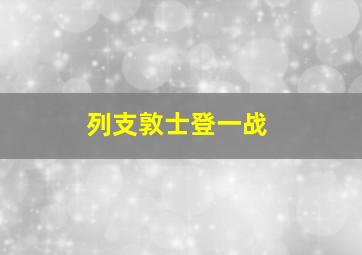 列支敦士登一战